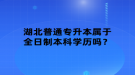 湖北普通专升本属于全日制本科学历吗？